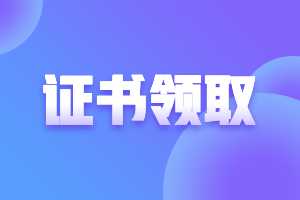 证书领取